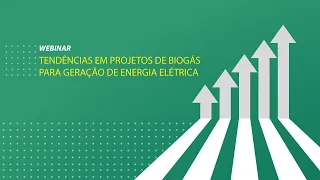 WEBINAR
TENDÊNCIAS EM PROJETOS DE BIOGÁS PARA GERAÇÃO DE ENERGIA ELÉTRICA